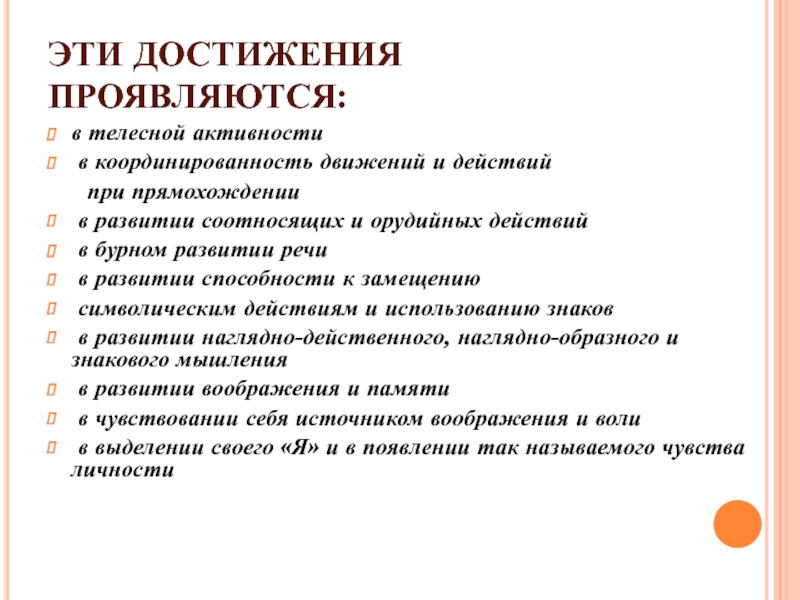 ЭТИ ДОСТИЖЕНИЯ ПРОЯВЛЯЮТСЯ:

в телесной активности

в координированность движений и действий при прямохождении

в развитии соотносящих и орудийных действий

в бурном развитии речи

в развитии способности к замещению

символическим действиям и использованию знаков

в развитии наглядно-действенного, наглядно-образного и знакового мышления

в развитии воображения и памяти

в чувствовании себя источником воображения и воли

в выделении своего «Я» и в появлении так называемого чувства личности